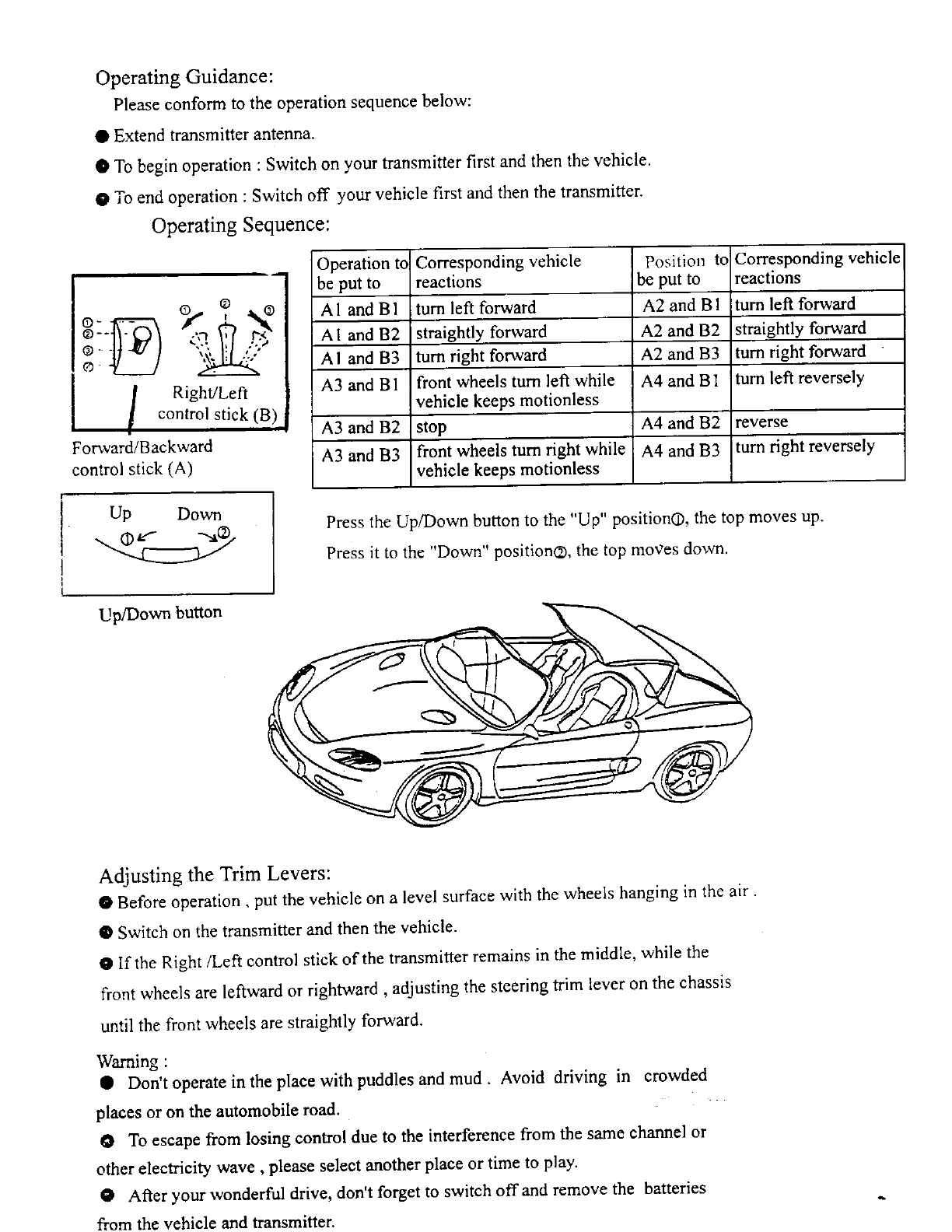 Operating Guidance:

Please conform to the operation sequence below:

● Extend transmitter antenna.

● To begin operation : Switch on your transmitter first and then the vehicle.

● To end operation : Switch off your vehicle first and then the transmitter.

Operating Sequence:

①
②
③
④

① ② ③

Right/Left control stick (B)

Forward/Backward control stick (A)

| Operation to be put to | Corresponding vehicle reactions | Position to be put to | Corresponding vehicle reactions |
|---|---|---|---|
| A1 and B1 | turn left forward | A2 and B1 | turn left forward |
| A1 and B2 | straightly forward | A2 and B2 | straightly forward |
| A1 and B3 | turn right forward | A2 and B3 | turn right forward |
| A3 and B1 | front wheels turn left while vehicle keeps motionless | A4 and B1 | turn left reversely |
| A3 and B2 | stop | A4 and B2 | reverse |
| A3 and B3 | front wheels turn right while vehicle keeps motionless | A4 and B3 | turn right reversely |

Up Down
① ②

Up/Down button

Press the Up/Down button to the "Up" position①, the top moves up.

Press it to the "Down" position②, the top moves down.

Adjusting the Trim Levers:

● Before operation , put the vehicle on a level surface with the wheels hanging in the air .

● Switch on the transmitter and then the vehicle.

● If the Right /Left control stick of the transmitter remains in the middle, while the front wheels are leftward or rightward , adjusting the steering trim lever on the chassis until the front wheels are straightly forward.

Warning :

● Don't operate in the place with puddles and mud . Avoid driving in crowded places or on the automobile road.

● To escape from losing control due to the interference from the same channel or other electricity wave , please select another place or time to play.

● After your wonderful drive, don't forget to switch off and remove the batteries from the vehicle and transmitter.